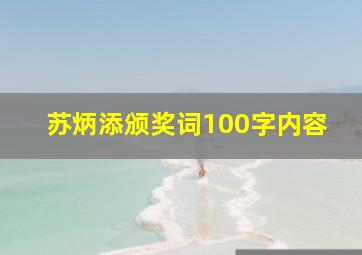 苏炳添颁奖词100字内容